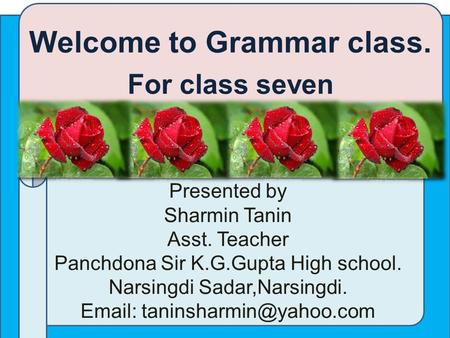 Welcome to Grammar class.
For class seven

Presented by
Sharmin Tanin
Asst. Teacher
Panchdona Sir K.G.Gupta High school.
Narsingdi Sadar,Narsingdi.
Email: taninsharmin@yahoo.com